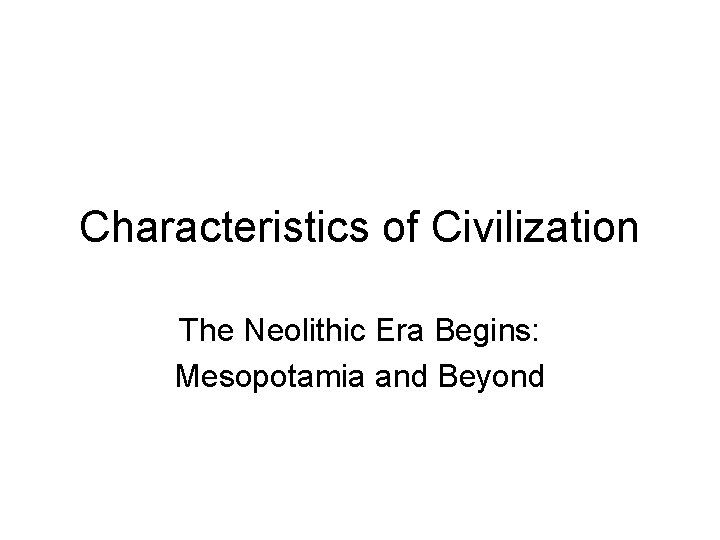 Characteristics of Civilization

The Neolithic Era Begins:
Mesopotamia and Beyond